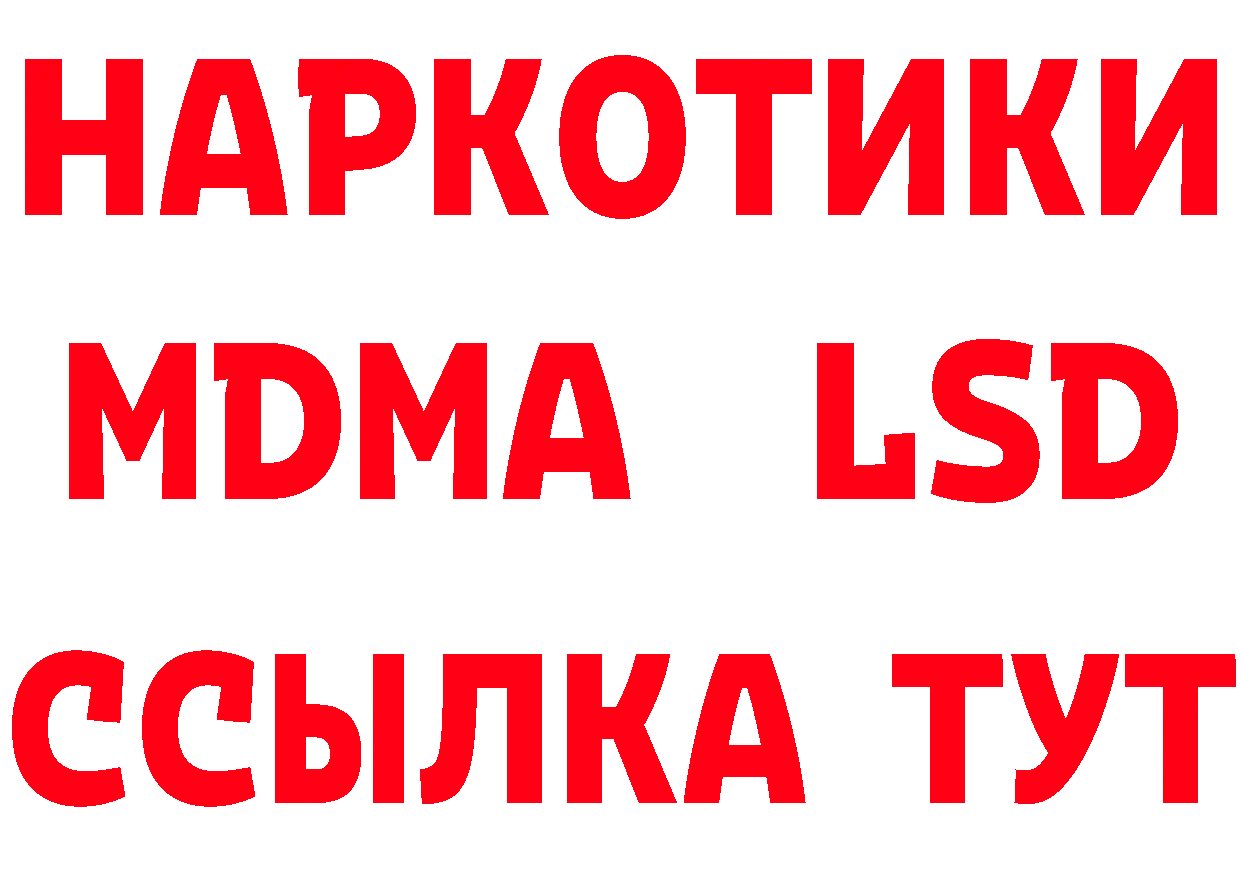 НАРКОТИКИ
MDMA LSD
ССЫЛКА ТУТ